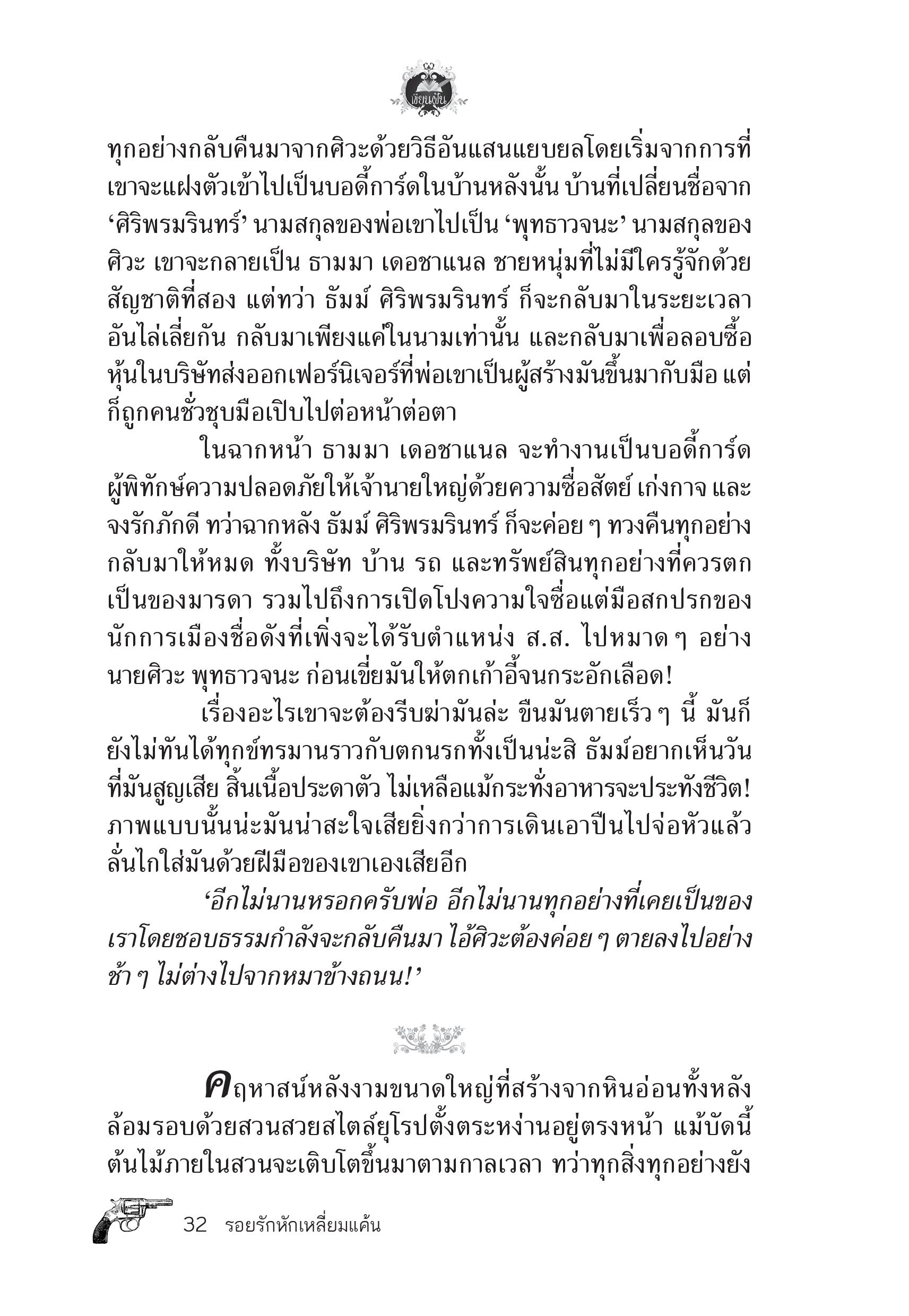 เขียนฝัน

ทุกอย่างกลับคืนมาจากศิวะด้วยวิธีอันแสนแยบยลโดยเริ่มจากการที่เขาจะแฝงตัวเข้าไปเป็นบอดี้การ์ดในบ้านหลังนั้น บ้านที่เปลี่ยนชื่อจาก ‘ศิริพรมรินทร์’ นามสกุลของพ่อเขาไปเป็น ‘พุทธาวจนะ’ นามสกุลของศิวะ เขาจะกลายเป็น ธามมา เดอชาแนล ชายหนุ่มที่ไม่มีใครรู้จักด้วยสัญชาติที่สอง แต่ทว่า ธัมม์ ศิริพรมรินทร์ ก็จะกลับมาในระยะเวลาอันไล่เลี่ยกัน กลับมาเพียงแค่ในนามเท่านั้น และกลับมาเพื่อลอบซื้อหุ้นในบริษัทส่งออกเฟอร์นิเจอร์ที่พ่อเขาเป็นผู้สร้างมันขึ้นมากับมือ แต่ก็ถูกคนชั่วชุบมือเปิบไปต่อหน้าต่อตา

ในฉากหน้า ธามมา เดอชาแนล จะทำงานเป็นบอดี้การ์ดผู้พิทักษ์ความปลอดภัยให้เจ้านายใหญ่ด้วยความซื่อสัตย์ เก่งกาจ และจงรักภักดี ทว่าฉากหลัง ธัมม์ ศิริพรมรินทร์ ก็จะค่อย ๆ ทวงคืนทุกอย่างกลับมาให้หมด ทั้งบริษัท บ้าน รถ และทรัพย์สินทุกอย่างที่ควรตกเป็นของมารดา รวมไปถึงการเปิดโปงความใจซื่อแต่มือสกปรกของนักการเมืองชื่อดังที่เพิ่งจะได้รับตำแหน่ง ส.ส. ไปหมาด ๆ อย่างนายศิวะ พุทธาวจนะ ก่อนเขี่ยมันให้ตกเก้าอี้จนกระอักเลือด!

เรื่องอะไรเขาจะต้องรีบฆ่ามันล่ะ ขืนมันตายเร็ว ๆ นี้ มันก็ยังไม่ทันได้ทุกข์ทรมานราวกับตกนรกทั้งเป็นน่ะสิ ธัมม์อยากเห็นวันที่มันสูญเสีย สิ้นเนื้อประดาตัว ไม่เหลือแม้กระทั่งอาหารจะประทังชีวิต! ภาพแบบนั้นน่ะมันน่าสะใจเสียยิ่งกว่าการเดินเอาปืนไปจ่อหัวแล้วลั่นไกใส่มันด้วยฝีมือของเขาเองเสียอีก

‘อีกไม่นานหรอกครับพ่อ อีกไม่นานทุกอย่างที่เคยเป็นของเราโดยชอบธรรมกำลังจะกลับคืนมา ไอ้ศิวะต้องค่อย ๆ ตายลงไปอย่างช้า ๆ ไม่ต่างไปจากหมาข้างถนน!’

คฤหาสน์หลังงามขนาดใหญ่ที่สร้างจากหินอ่อนทั้งหลังล้อมรอบด้วยสวนสวยสไตล์ยุโรปตั้งตระหง่านอยู่ตรงหน้า แม้บัดนี้ต้นไม้ภายในสวนจะเติบโตขึ้นมาตามกาลเวลา ทว่าทุกสิ่งทุกอย่างยัง

32 รอยรักหักเหลี่ยมแค้น